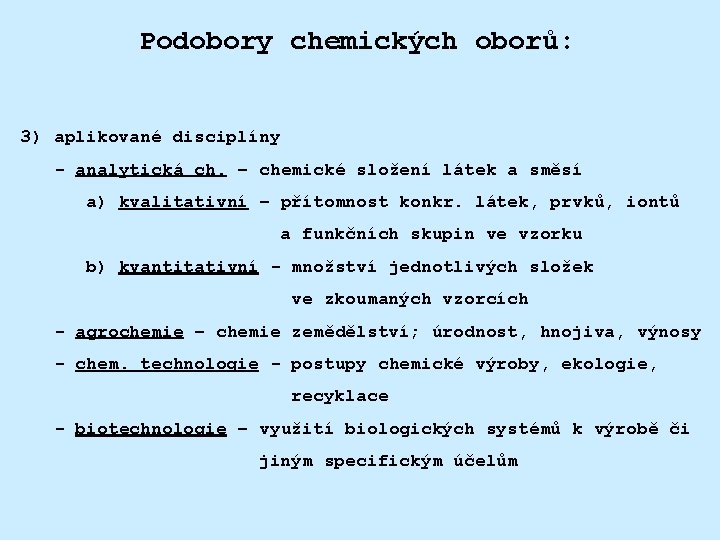 Podobory chemických oborů:

3) aplikované disciplíny

- analytická ch. – chemické složení látek a směsí

a) kvalitativní – přítomnost konkr. látek, prvků, iontů a funkčních skupin ve vzorku

b) kvantitativní – množství jednotlivých složek ve zkoumaných vzorcích

- agrochemie – chemie zemědělství; úrodnost, hnojiva, výnosy

- chem. technologie – postupy chemické výroby, ekologie, recyklace

- biotechnologie – využití biologických systémů k výrobě či jiným specifickým účelům